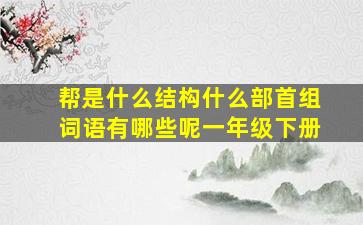 帮是什么结构什么部首组词语有哪些呢一年级下册